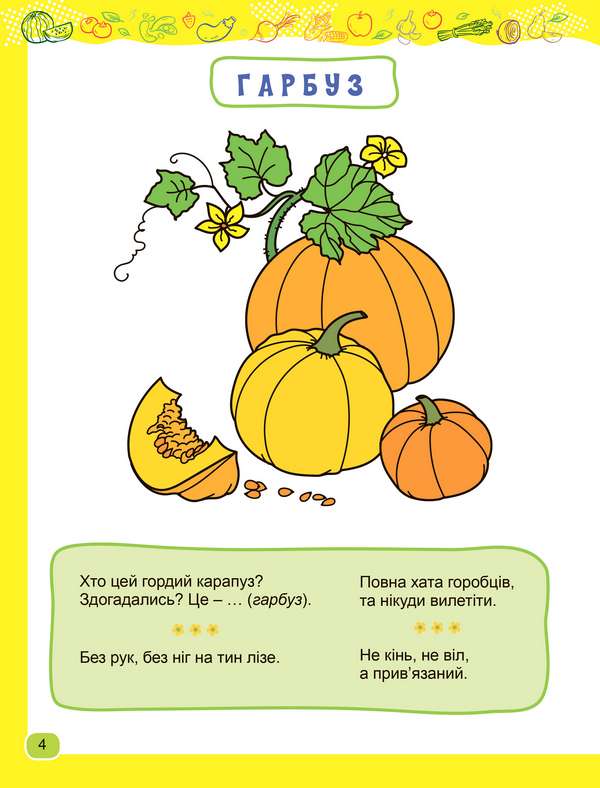 ГАРБУЗ

Хто цей гордий карапуз?
Здогадались? Це – … (гарбуз).

Без рук, без ніг на тин лізе.

Повна хата горобців,
та нікуди вилетіти.

Не кінь, не віл,
а прив'язаний.

4